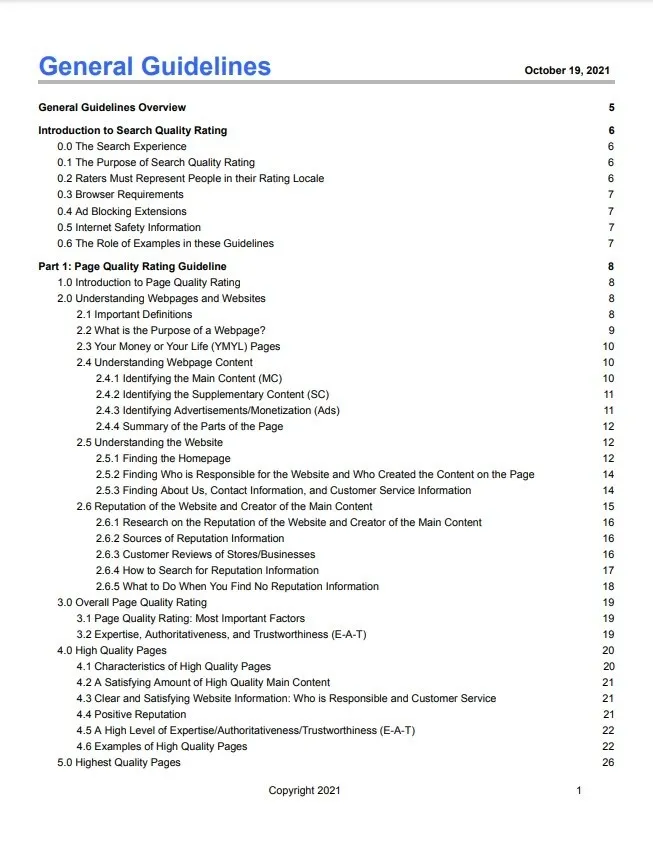 General Guidelines October 19, 2021

General Guidelines Overview 5

Introduction to Search Quality Rating 6
0.0 The Search Experience 6
0.1 The Purpose of Search Quality Rating 6
0.2 Raters Must Represent People in their Rating Locale 6
0.3 Browser Requirements 7
0.4 Ad Blocking Extensions 7
0.5 Internet Safety Information 7
0.6 The Role of Examples in these Guidelines 7

Part 1: Page Quality Rating Guideline 8
1.0 Introduction to Page Quality Rating 8
2.0 Understanding Webpages and Websites 8
2.1 Important Definitions 8
2.2 What is the Purpose of a Webpage? 9
2.3 Your Money or Your Life (YMYL) Pages 10
2.4 Understanding Webpage Content 10
2.4.1 Identifying the Main Content (MC) 10
2.4.2 Identifying the Supplementary Content (SC) 11
2.4.3 Identifying Advertisements/Monetization (Ads) 11
2.4.4 Summary of the Parts of the Page 12
2.5 Understanding the Website 12
2.5.1 Finding the Homepage 12
2.5.2 Finding Who is Responsible for the Website and Who Created the Content on the Page 14
2.5.3 Finding About Us, Contact Information, and Customer Service Information 14
2.6 Reputation of the Website and Creator of the Main Content 15
2.6.1 Research on the Reputation of the Website and Creator of the Main Content 16
2.6.2 Sources of Reputation Information 16
2.6.3 Customer Reviews of Stores/Businesses 16
2.6.4 How to Search for Reputation Information 17
2.6.5 What to Do When You Find No Reputation Information 18
3.0 Overall Page Quality Rating 19
3.1 Page Quality Rating: Most Important Factors 19
3.2 Expertise, Authoritativeness, and Trustworthiness (E-A-T) 19
4.0 High Quality Pages 20
4.1 Characteristics of High Quality Pages 20
4.2 A Satisfying Amount of High Quality Main Content 21
4.3 Clear and Satisfying Website Information: Who is Responsible and Customer Service 21
4.4 Positive Reputation 21
4.5 A High Level of Expertise/Authoritativeness/Trustworthiness (E-A-T) 22
4.6 Examples of High Quality Pages 22
5.0 Highest Quality Pages 26

Copyright 2021 1